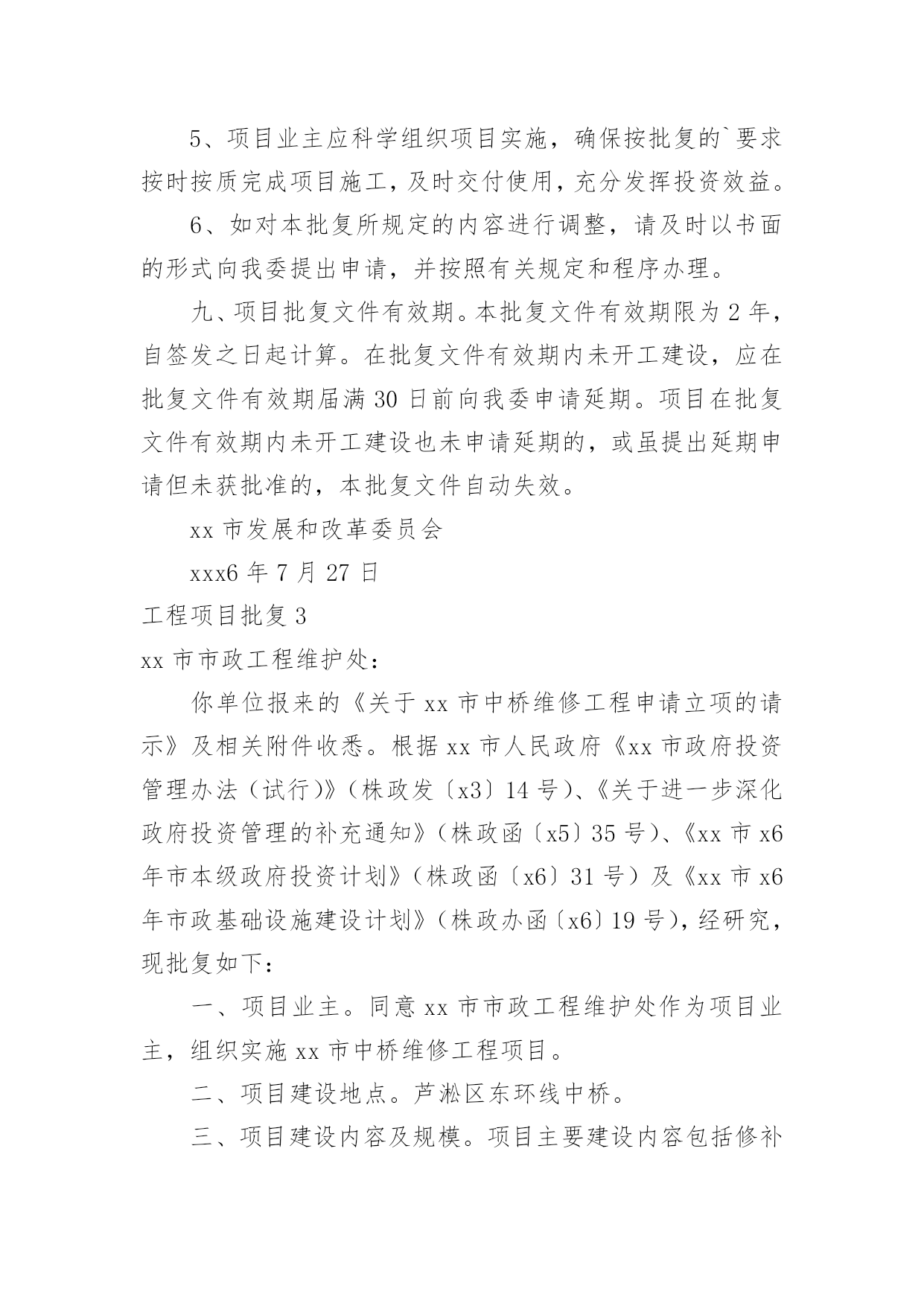 5、项目业主应科学组织项目实施，确保按批复的`要求按时按质完成项目施工，及时交付使用，充分发挥投资效益。

6、如对本批复所规定的内容进行调整，请及时以书面的形式向我委提出申请，并按照有关规定和程序办理。

九、项目批复文件有效期。本批复文件有效期限为 2 年，自签发之日起计算。在批复文件有效期内未开工建设，应在批复文件有效期届满 30 日前向我委申请延期。项目在批复文件有效期内未开工建设也未申请延期的，或虽提出延期申请但未获批准的，本批复文件自动失效。

xx 市发展和改革委员会

xxx6 年 7 月 27 日

工程项目批复 3

xx 市市政工程维护处：

你单位报来的《关于 xx 市中桥维修工程申请立项的请示》及相关附件收悉。根据 xx 市人民政府《xx 市政府投资管理办法（试行）》（株政发〔x3〕14 号）、《关于进一步深化政府投资管理的补充通知》（株政函〔x5〕35 号）、《xx 市 x6 年市本级政府投资计划》（株政函〔x6〕31 号）及《xx 市 x6 年市政基础设施建设计划》（株政办函〔x6〕19 号），经研究，现批复如下：

一、项目业主。同意 xx 市市政工程维护处作为项目业主，组织实施 xx 市中桥维修工程项目。

二、项目建设地点。芦淞区东环线中桥。

三、项目建设内容及规模。项目主要建设内容包括修补